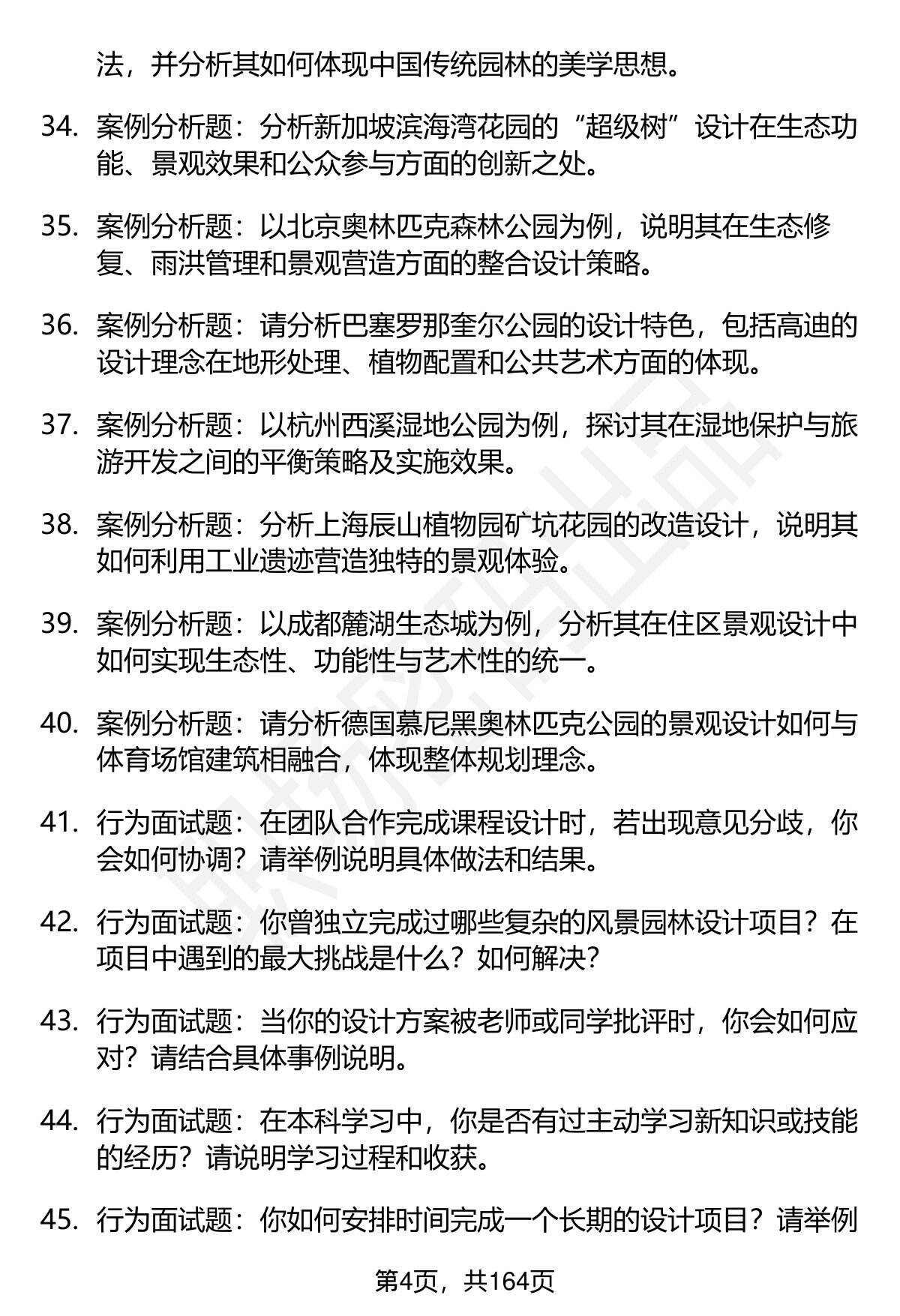 法，并分析其如何体现中国传统园林的美学思想。

34. 案例分析题：分析新加坡滨海湾花园的“超级树”设计在生态功能、景观效果和公众参与方面的创新之处。

35. 案例分析题：以北京奥林匹克森林公园为例，说明其在生态修复、雨洪管理和景观营造方面的整合设计策略。

36. 案例分析题：请分析巴塞罗那奎尔公园的设计特色，包括高迪的设计理念在地形处理、植物配置和公共艺术方面的体现。

37. 案例分析题：以杭州西溪湿地公园为例，探讨其在湿地保护与旅游开发之间的平衡策略及实施效果。

38. 案例分析题：分析上海辰山植物园矿坑花园的改造设计，说明其如何利用工业遗迹营造独特的景观体验。

39. 案例分析题：以成都麓湖生态城为例，分析其在住区景观设计中如何实现生态性、功能性与艺术性的统一。

40. 案例分析题：请分析德国慕尼黑奥林匹克公园的景观设计如何与体育场馆建筑相融合，体现整体规划理念。

41. 行为面试题：在团队合作完成课程设计时，若出现意见分歧，你会如何协调？请举例说明具体做法和结果。

42. 行为面试题：你曾独立完成过哪些复杂的风景园林设计项目？在项目中遇到的最大挑战是什么？如何解决？

43. 行为面试题：当你的设计方案被老师或同学批评时，你会如何应对？请结合具体事例说明。

44. 行为面试题：在本科学习中，你是否有过主动学习新知识或技能的经历？请说明学习过程和收获。

45. 行为面试题：你如何安排时间完成一个长期的设计项目？请举例

第4页，共164页